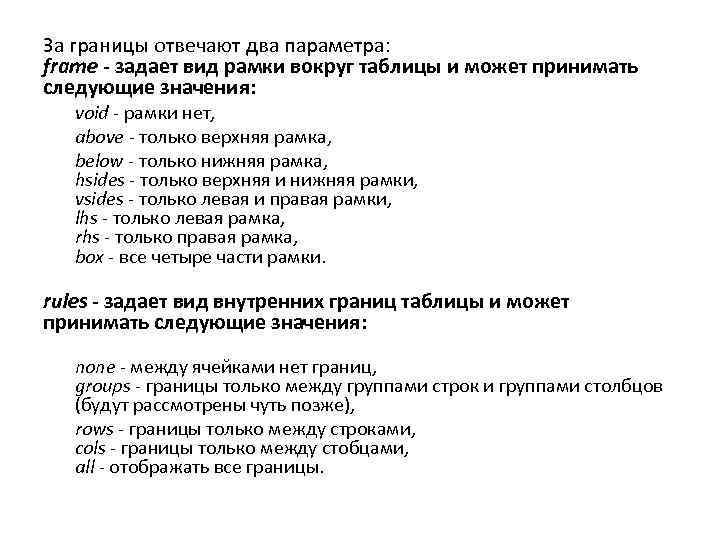 За границы отвечают два параметра:
frame - задает вид рамки вокруг таблицы и может принимать следующие значения:

void - рамки нет,
above - только верхняя рамка,
below - только нижняя рамка,
hsides - только верхняя и нижняя рамки,
vsides - только левая и правая рамки,
lhs - только левая рамка,
rhs - только правая рамка,
box - все четыре части рамки.

rules - задает вид внутренних границ таблицы и может принимать следующие значения:

none - между ячейками нет границ,
groups - границы только между группами строк и группами столбцов (будут рассмотрены чуть позже),
rows - границы только между строками,
cols - границы только между стобцами,
all - отображать все границы.